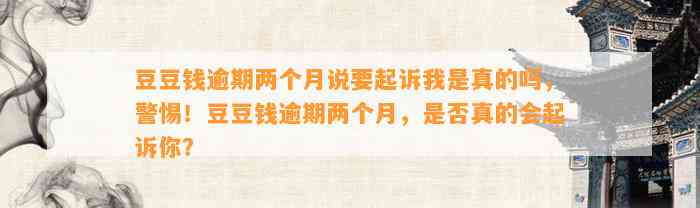 豆豆钱逾期两个月说要起诉我是真的吗，警惕！豆豆钱逾期两个月，是否真的会起诉你？